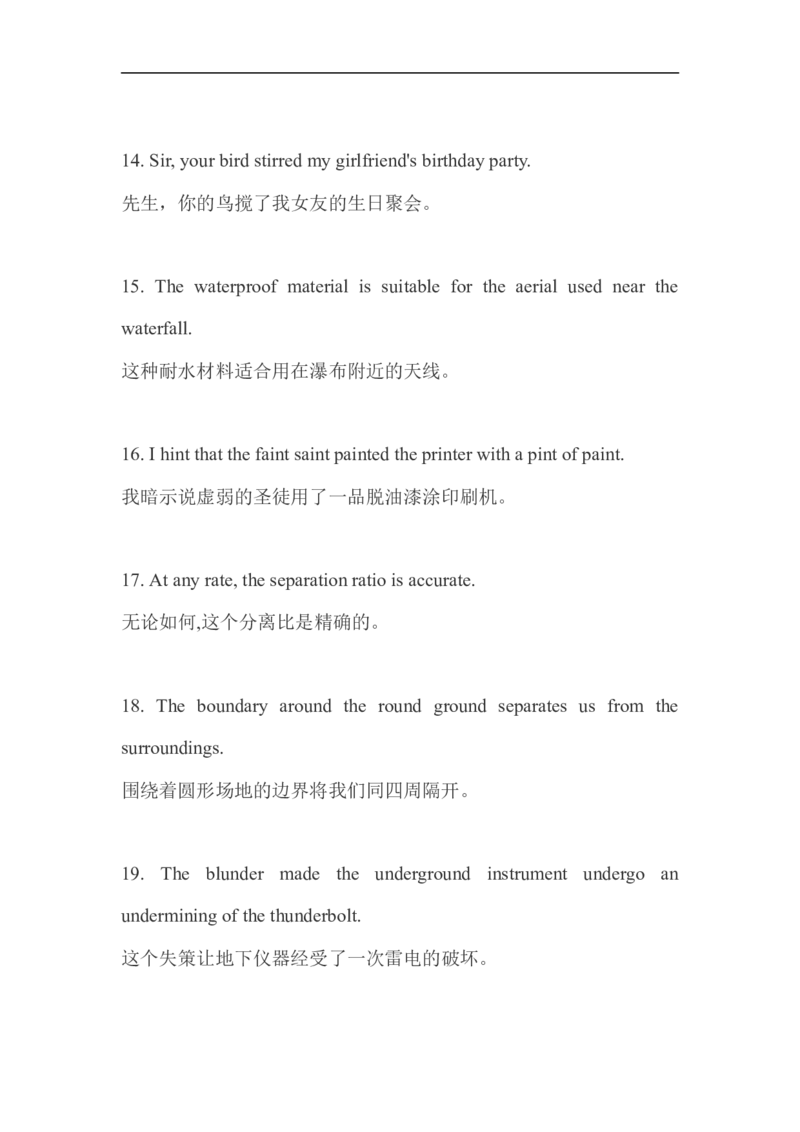 14. Sir, your bird stirred my girlfriend's birthday party.
先生，你的鸟搅了我女友的生日聚会。

15. The waterproof material is suitable for the aerial used near the waterfall.
这种耐水材料适合用在瀑布附近的天线。

16. I hint that the faint saint painted the printer with a pint of paint.
我暗示说虚弱的圣徒用了一品脱油漆涂印刷机。

17. At any rate, the separation ratio is accurate.
无论如何,这个分离比是精确的。

18. The boundary around the round ground separates us from the surroundings.
围绕着圆形场地的边界将我们同四周隔开。

19. The blunder made the underground instrument undergo an undermining of the thunderbolt.
这个失策让地下仪器经受了一次雷电的破坏。